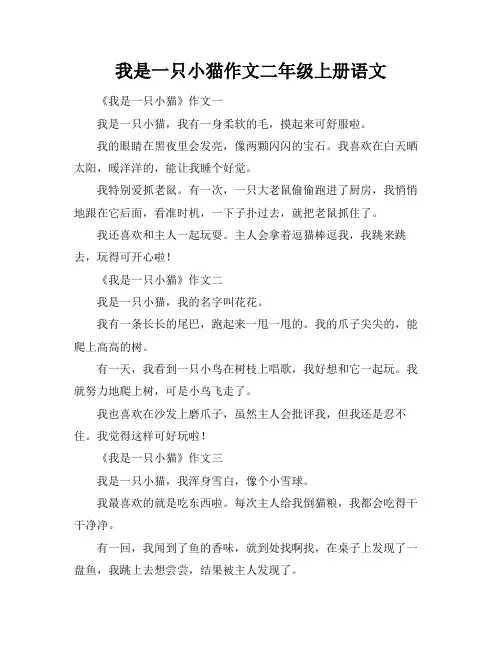 我是一只小猫作文二年级上册语文

《我是一只小猫》作文一

我是一只小猫，我有一身柔软的毛，摸起来可舒服啦。

我的眼睛在黑夜里会发亮，像两颗闪闪的宝石。我喜欢在白天晒太阳，暖洋洋的，能让我睡个好觉。

我特别爱抓老鼠。有一次，一只大老鼠偷偷跑进了厨房，我悄悄地跟在它后面，看准时机，一下子扑过去，就把老鼠抓住了。

我还喜欢和主人一起玩耍。主人会拿着逗猫棒逗我，我跳来跳去，玩得可开心啦！

《我是一只小猫》作文二

我是一只小猫，我的名字叫花花。

我有一条长长的尾巴，跑起来一甩一甩的。我的爪子尖尖的，能爬上高高的树。

有一天，我看到一只小鸟在树枝上唱歌，我好想和它一起玩。我就努力地爬上树，可是小鸟飞走了。

我也喜欢在沙发上磨爪子，虽然主人会批评我，但我还是忍不住。我觉得这样可好玩啦！

《我是一只小猫》作文三

我是一只小猫，我浑身雪白，像个小雪球。

我最喜欢的就是吃东西啦。每次主人给我倒猫粮，我都会吃得干干净净。

有一回，我闻到了鱼的香味，就到处找啊找，在桌子上发现了一盘鱼，我跳上去想尝尝，结果被主人发现了。